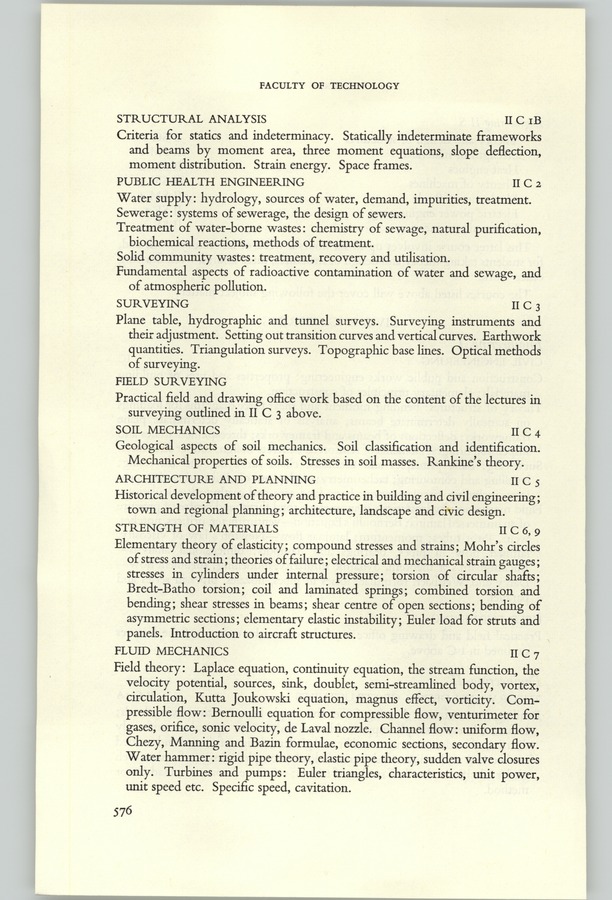 FACULTY OF TECHNOLOGY

STRUCTURAL ANALYSIS II C 1B

Criteria for statics and indeterminacy. Statically indeterminate frameworks and beams by moment area, three moment equations, slope deflection, moment distribution. Strain energy. Space frames.

PUBLIC HEALTH ENGINEERING II C 2

Water supply: hydrology, sources of water, demand, impurities, treatment.

Sewerage: systems of sewerage, the design of sewers.

Treatment of water-borne wastes: chemistry of sewage, natural purification, biochemical reactions, methods of treatment.

Solid community wastes: treatment, recovery and utilisation.

Fundamental aspects of radioactive contamination of water and sewage, and of atmospheric pollution.

SURVEYING II C 3

Plane table, hydrographic and tunnel surveys. Surveying instruments and their adjustment. Setting out transition curves and vertical curves. Earthwork quantities. Triangulation surveys. Topographic base lines. Optical methods of surveying.

FIELD SURVEYING

Practical field and drawing office work based on the content of the lectures in surveying outlined in II C 3 above.

SOIL MECHANICS II C 4

Geological aspects of soil mechanics. Soil classification and identification. Mechanical properties of soils. Stresses in soil masses. Rankine's theory.

ARCHITECTURE AND PLANNING II C 5

Historical development of theory and practice in building and civil engineering; town and regional planning; architecture, landscape and civic design.

STRENGTH OF MATERIALS II C 6, 9

Elementary theory of elasticity; compound stresses and strains; Mohr's circles of stress and strain; theories of failure; electrical and mechanical strain gauges; stresses in cylinders under internal pressure; torsion of circular shafts; Bredt-Batho torsion; coil and laminated springs; combined torsion and bending; shear stresses in beams; shear centre of open sections; bending of asymmetric sections; elementary elastic instability; Euler load for struts and panels. Introduction to aircraft structures.

FLUID MECHANICS II C 7

Field theory: Laplace equation, continuity equation, the stream function, the velocity potential, sources, sink, doublet, semi-streamlined body, vortex, circulation, Kutta Joukowski equation, magnus effect, vorticity. Compressible flow: Bernoulli equation for compressible flow, venturimeter for gases, orifice, sonic velocity, de Laval nozzle. Channel flow: uniform flow, Chezy, Manning and Bazin formulae, economic sections, secondary flow. Water hammer: rigid pipe theory, elastic pipe theory, sudden valve closures only. Turbines and pumps: Euler triangles, characteristics, unit power, unit speed etc. Specific speed, cavitation.

576